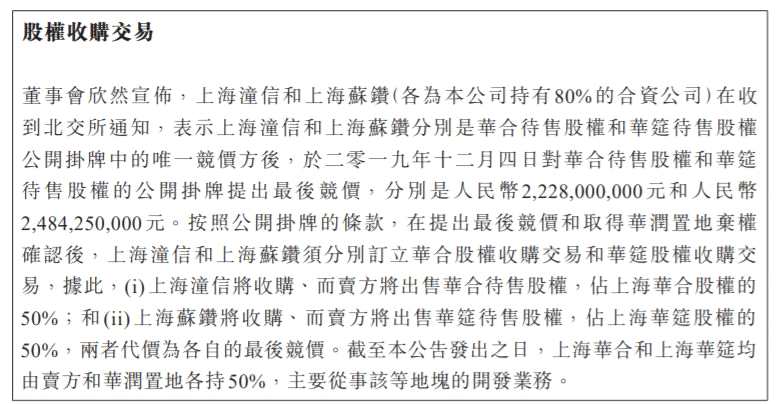 股權收購交易

董事會欣然宣佈，上海潼信和上海蘇鑽(各為本公司持有80%的合資公司)在收到北交所通知，表示上海潼信和上海蘇鑽分別是華合待售股權和華筵待售股權公開掛牌中的唯一競價方後，於二零一九年十二月四日對華合待售股權和華筵待售股權的公開掛牌提出最後競價，分別是人民幣2,228,000,000元和人民幣2,484,250,000元。按照公開掛牌的條款，在提出最後競價和取得華潤置地棄權確認後，上海潼信和上海蘇鑽須分別訂立華合股權收購交易和華筵股權收購交易，據此，(i)上海潼信將收購、而賣方將出售華合待售股權，佔上海華合股權的50%；和(ii)上海蘇鑽將收購、而賣方將出售華筵待售股權，佔上海華筵股權的50%，兩者代價為各自的最後競價。截至本公告發出之日，上海華合和上海華筵均由賣方和華潤置地各持50%，主要從事該等地塊的開發業務。